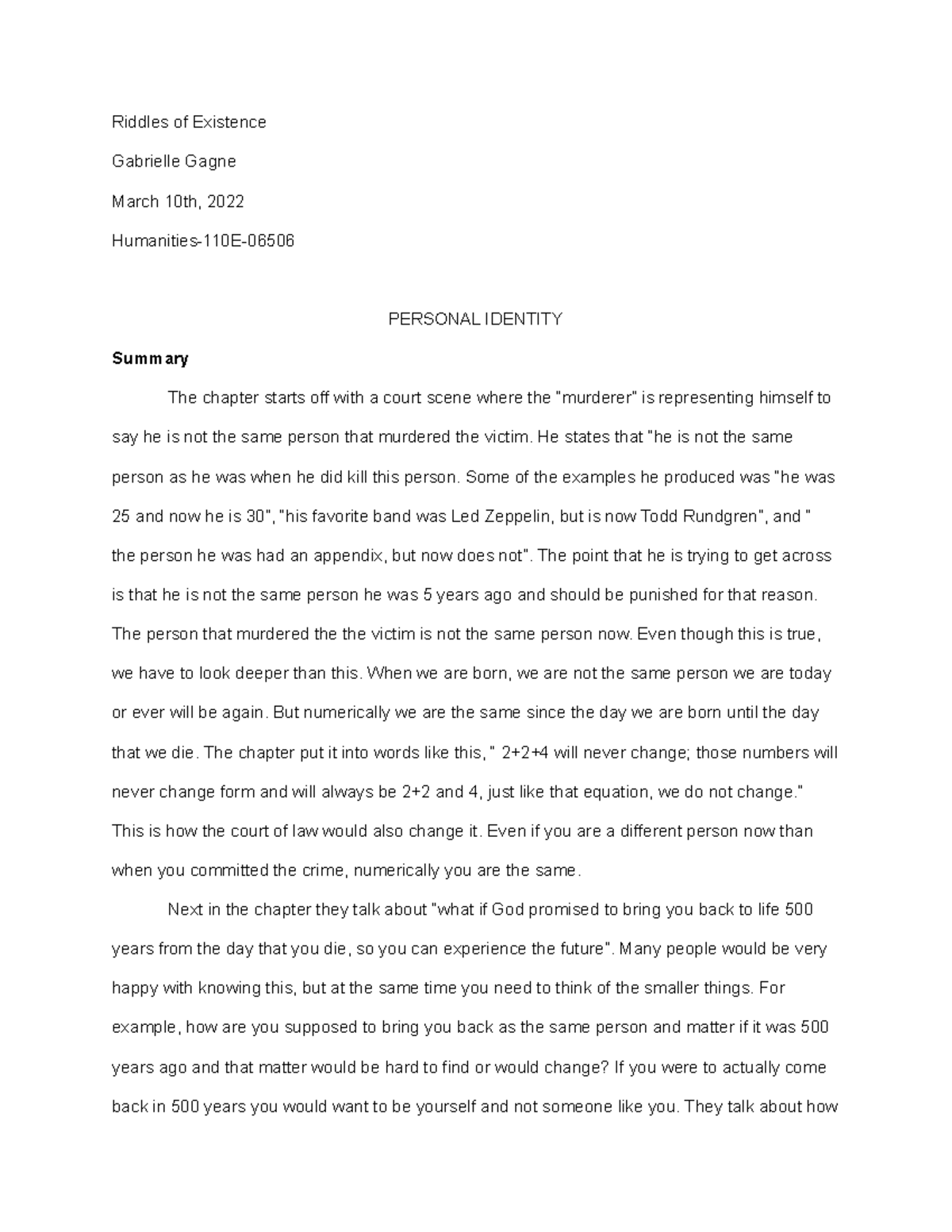 Riddles of Existence

Gabrielle Gagne

March 10th, 2022

Humanities-110E-06506

PERSONAL IDENTITY

Summary

The chapter starts off with a court scene where the "murderer" is representing himself to say he is not the same person that murdered the victim. He states that "he is not the same person as he was when he did kill this person. Some of the examples he produced was "he was 25 and now he is 30", "his favorite band was Led Zeppelin, but is now Todd Rundgren", and " the person he was had an appendix, but now does not". The point that he is trying to get across is that he is not the same person he was 5 years ago and should be punished for that reason. The person that murdered the the victim is not the same person now. Even though this is true, we have to look deeper than this. When we are born, we are not the same person we are today or ever will be again. But numerically we are the same since the day we are born until the day that we die. The chapter put it into words like this, " 2+2+4 will never change; those numbers will never change form and will always be 2+2 and 4, just like that equation, we do not change." This is how the court of law would also change it. Even if you are a different person now than when you committed the crime, numerically you are the same.

Next in the chapter they talk about "what if God promised to bring you back to life 500 years from the day that you die, so you can experience the future". Many people would be very happy with knowing this, but at the same time you need to think of the smaller things. For example, how are you supposed to bring you back as the same person and matter if it was 500 years ago and that matter would be hard to find or would change? If you were to actually come back in 500 years you would want to be yourself and not someone like you. They talk about how